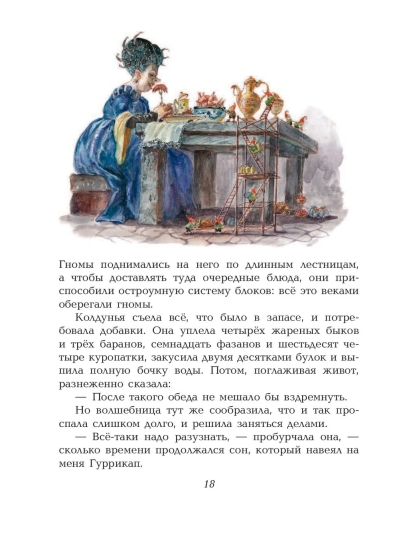 Гномы поднимались на него по длинным лестницам, а чтобы доставлять туда очередные блюда, они приспособили остроумную систему блоков: всё это веками оберегали гномы.

Колдунья съела всё, что было в запасе, и потребовала добавки. Она уплела четырёх жареных быков и трёх баранов, семнадцать фазанов и шестьдесят четыре куропатки, закусила двумя десятками булок и выпила полную бочку воды. Потом, поглаживая живот, разнеженно сказала:

— После такого обеда не мешало бы вздремнуть.

Но волшебница тут же сообразила, что и так проспала слишком долго, и решила заняться делами.

— Всё-таки надо разузнать, — пробурчала она, — сколько времени продолжался сон, который навеял на меня Гуррикап.

18